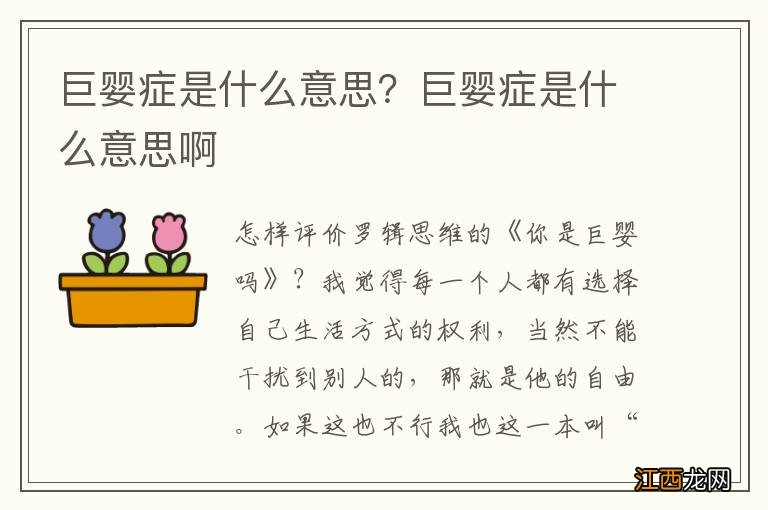 巨婴症是什么意思？巨婴症是什么意思啊

怎样评价罗辑思维的《你是巨婴吗》？我觉得每一个人都有选择自己生活方式的权利，当然不能干扰到别人的，那就是他的自由。如果这也不行我也这一本叫“

江西龙网